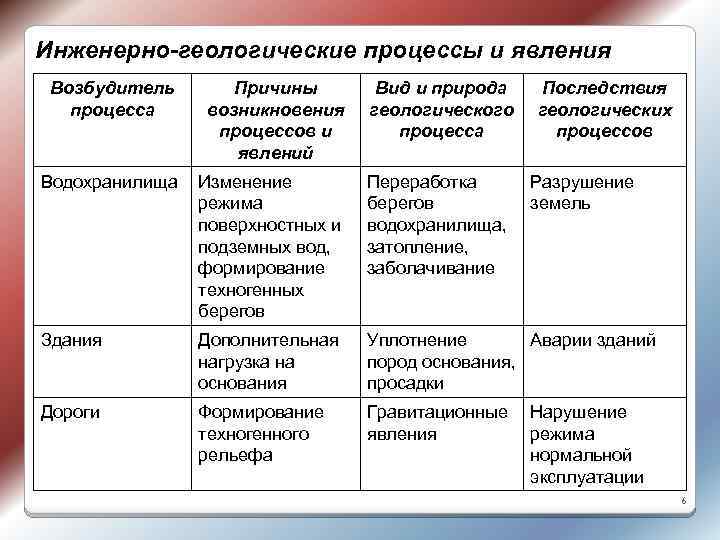 Инженерно-геологические процессы и явления

| Возбудитель процесса | Причины возникновения процессов и явлений | Вид и природа геологического процесса | Последствия геологических процессов |
|---|---|---|---|
| Водохранилища | Изменение режима поверхностных и подземных вод, формирование техногенных берегов | Переработка берегов водохранилища, затопление, заболачивание | Разрушение земель |
| Здания | Дополнительная нагрузка на основания | Уплотнение пород основания, просадки | Аварии зданий |
| Дороги | Формирование техногенного рельефа | Гравитационные явления | Нарушение режима нормальной эксплуатации |

6